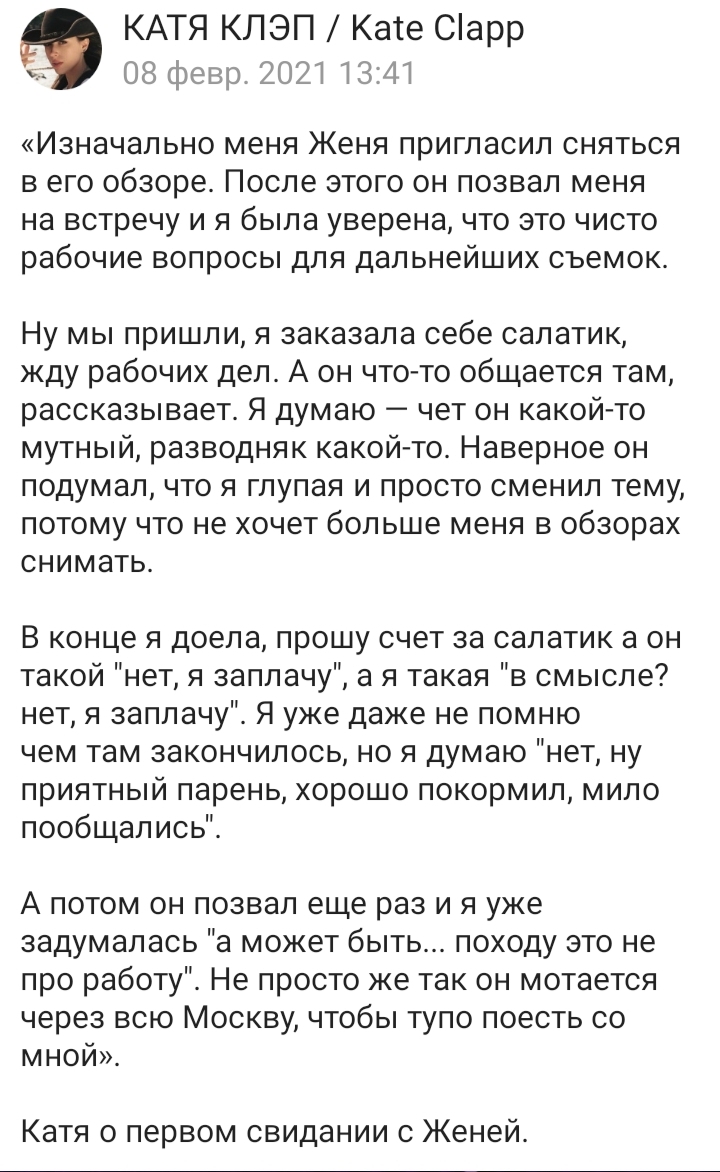 КАТЯ КЛЭП / Kate Clapp
08 февр. 2021 13:41

«Изначально меня Женя пригласил сняться в его обзоре. После этого он позвал меня на встречу и я была уверена, что это чисто рабочие вопросы для дальнейших съемок.

Ну мы пришли, я заказала себе салатик, жду рабочих дел. А он что-то общается там, рассказывает. Я думаю — чет он какой-то мутный, разводняк какой-то. Наверное он подумал, что я глупая и просто сменил тему, потому что не хочет больше меня в обзорах снимать.

В конце я доела, прошу счет за салатик а он такой "нет, я заплачу", а я такая "в смысле? нет, я заплачу". Я уже даже не помню чем там закончилось, но я думаю "нет, ну приятный парень, хорошо покормил, мило пообщались".

А потом он позвал еще раз и я уже задумалась "а может быть... походу это не про работу". Не просто же так он мотается через всю Москву, чтобы тупо поесть со мной».

Катя о первом свидании с Женей.